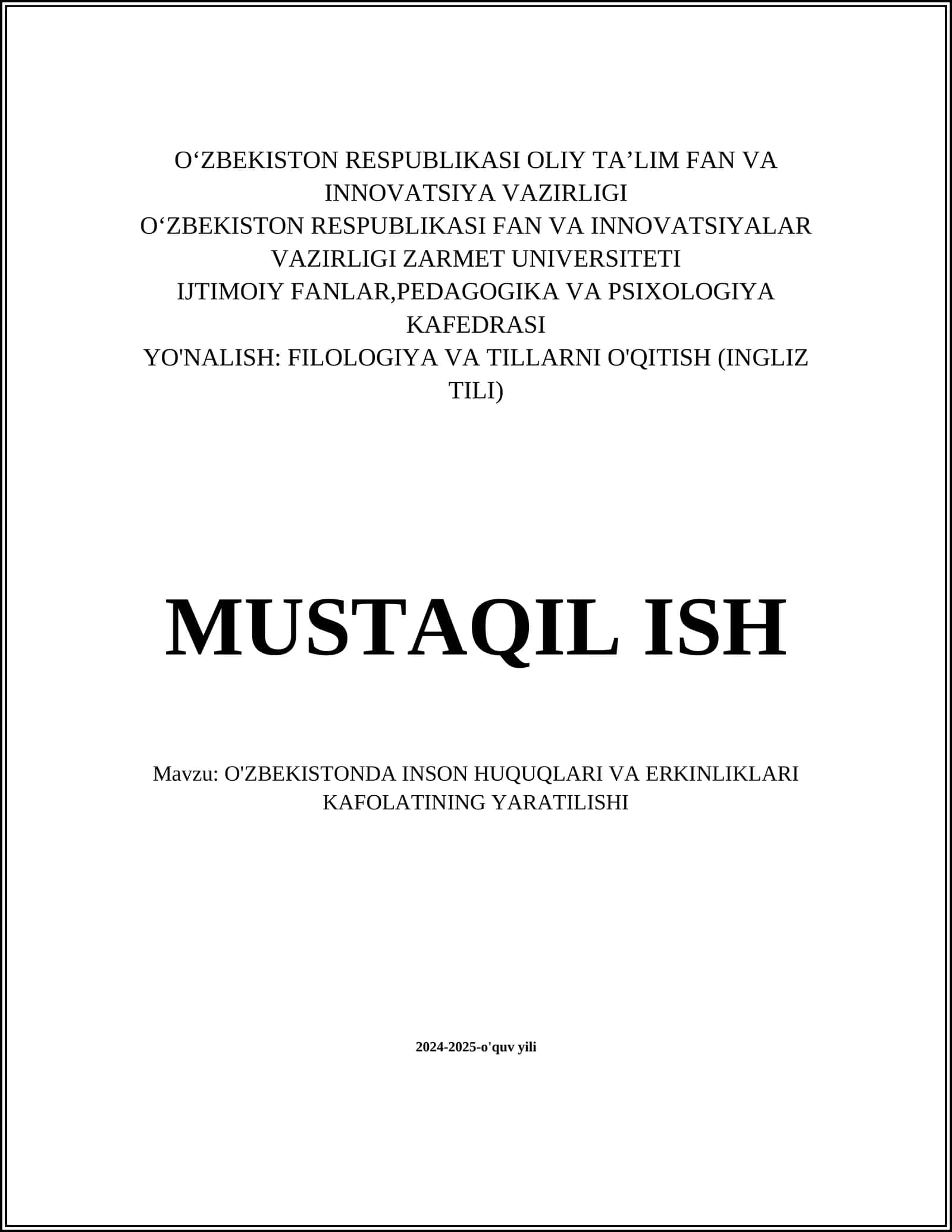 O‘ZBEKISTON RESPUBLIKASI OLIY TA’LIM FAN VA INNOVATSIYA VAZIRLIGI
O‘ZBEKISTON RESPUBLIKASI FAN VA INNOVATSIYALAR VAZIRLIGI ZARMET UNIVERSITETI
IJTIMOIY FANLAR,PEDAGOGIKA VA PSIXOLOGIYA KAFEDRASI
YO'NALISH: FILOLOGIYA VA TILLARNI O'QITISH (INGLIZ TILI)

MUSTAQIL ISH

Mavzu: O'ZBEKISTONDA INSON HUQUQLARI VA ERKINLIKLARI KAFOLATINING YARATILISHI

2024-2025-o'quv yili